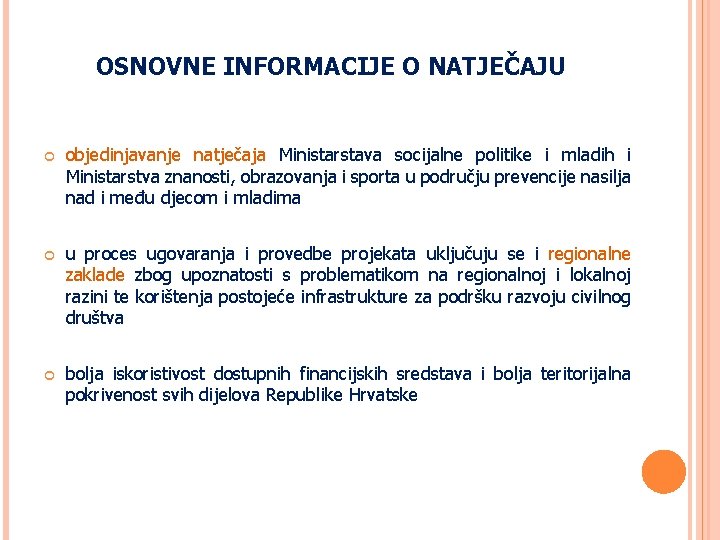 OSNOVNE INFORMACIJE O NATJEČAJU

objedinjavanje natječaja Ministarstava socijalne politike i mladih i Ministarstva znanosti, obrazovanja i sporta u području prevencije nasilja nad i među djecom i mladima

u proces ugovaranja i provedbe projekata uključuju se i regionalne zaklade zbog upoznatosti s problematikom na regionalnoj i lokalnoj razini te korištenja postojeće infrastrukture za podršku razvoju civilnog društva

bolja iskoristivost dostupnih financijskih sredstava i bolja teritorijalna pokrivenost svih dijelova Republike Hrvatske